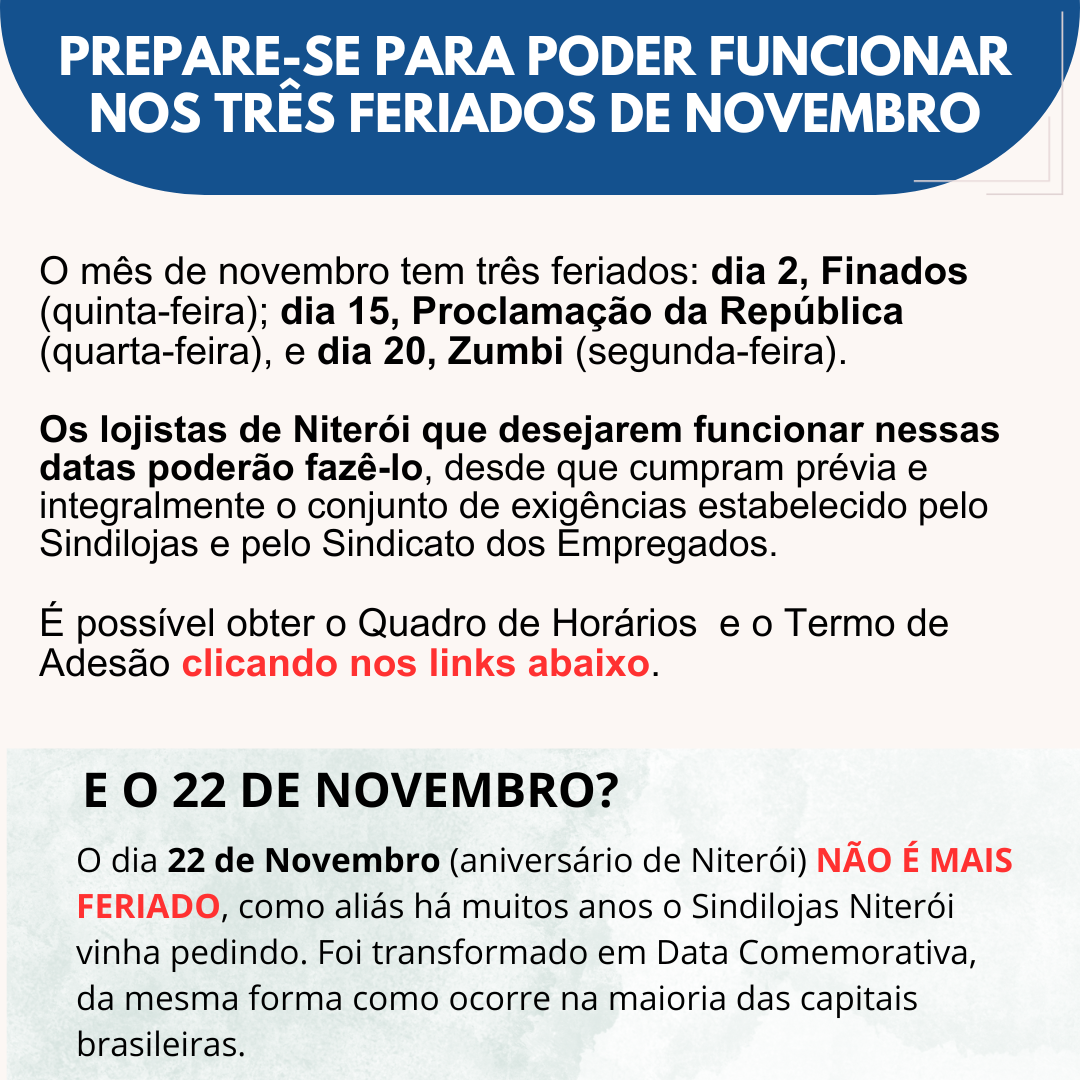 PREPARE-SE PARA PODER FUNCIONAR NOS TRÊS FERIADOS DE NOVEMBRO

O mês de novembro tem três feriados: dia 2, Finados (quinta-feira); dia 15, Proclamação da República (quarta-feira), e dia 20, Zumbi (segunda-feira).

Os lojistas de Niterói que desejarem funcionar nessas datas poderão fazê-lo, desde que cumpram prévia e integralmente o conjunto de exigências estabelecido pelo Sindilojas e pelo Sindicato dos Empregados.

É possível obter o Quadro de Horários  e o Termo de Adesão clicando nos links abaixo.

E O 22 DE NOVEMBRO?

O dia 22 de Novembro (aniversário de Niterói) NÃO É MAIS FERIADO, como aliás há muitos anos o Sindilojas Niterói vinha pedindo. Foi transformado em Data Comemorativa, da mesma forma como ocorre na maioria das capitais brasileiras.